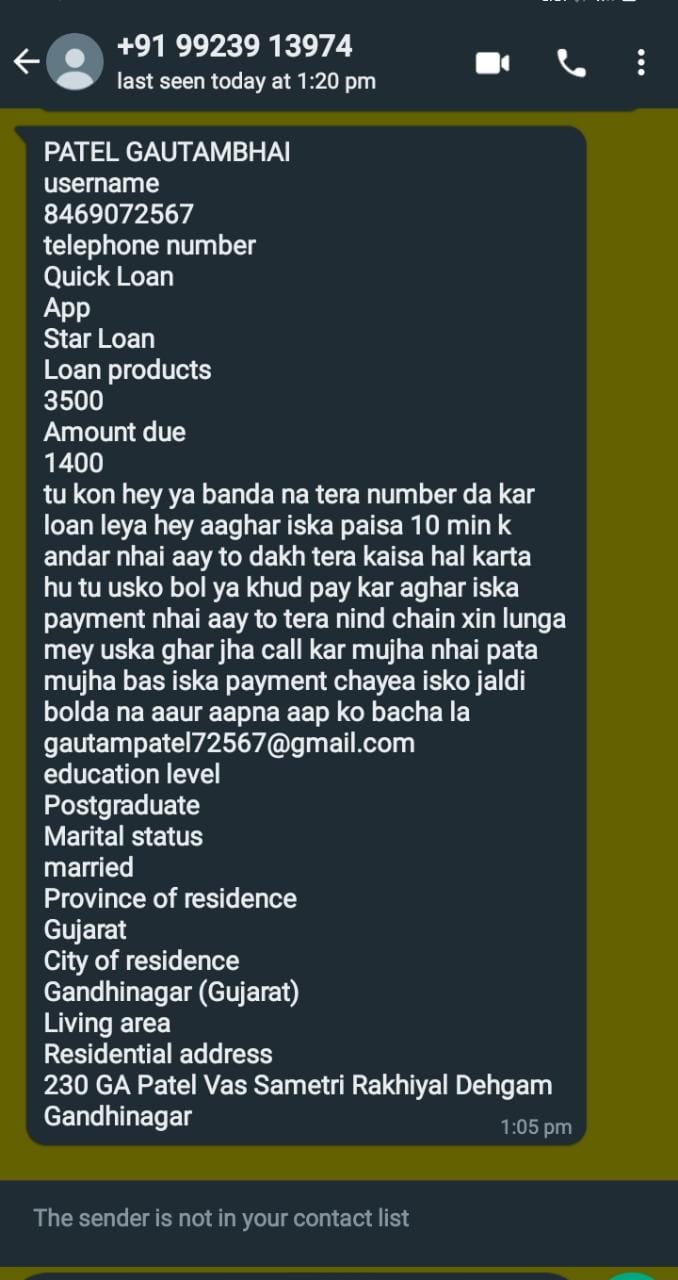 +91 99239 13974
last seen today at 1:20 pm

PATEL GAUTAMBHAI
username
8469072567
telephone number
Quick Loan
App
Star Loan
Loan products
3500
Amount due
1400
tu kon hey ya banda na tera number da kar loan leya hey aaghar iska paisa 10 min k andar nhai aay to dakh tera kaisa hal karta hu tu usko bol ya khud pay kar aghar iska payment nhai aay to tera nind chain xin lunga mey uska ghar jha call kar mujha nhai pata mujha bas iska payment chayea isko jaldi bolda na aaur aapna aap ko bacha la
gautampatel72567@gmail.com
education level
Postgraduate
Marital status
married
Province of residence
Gujarat
City of residence
Gandhinagar (Gujarat)
Living area
Residential address
230 GA Patel Vas Sametri Rakhiyal Dehgam Gandhinagar
1:05 pm

The sender is not in your contact list